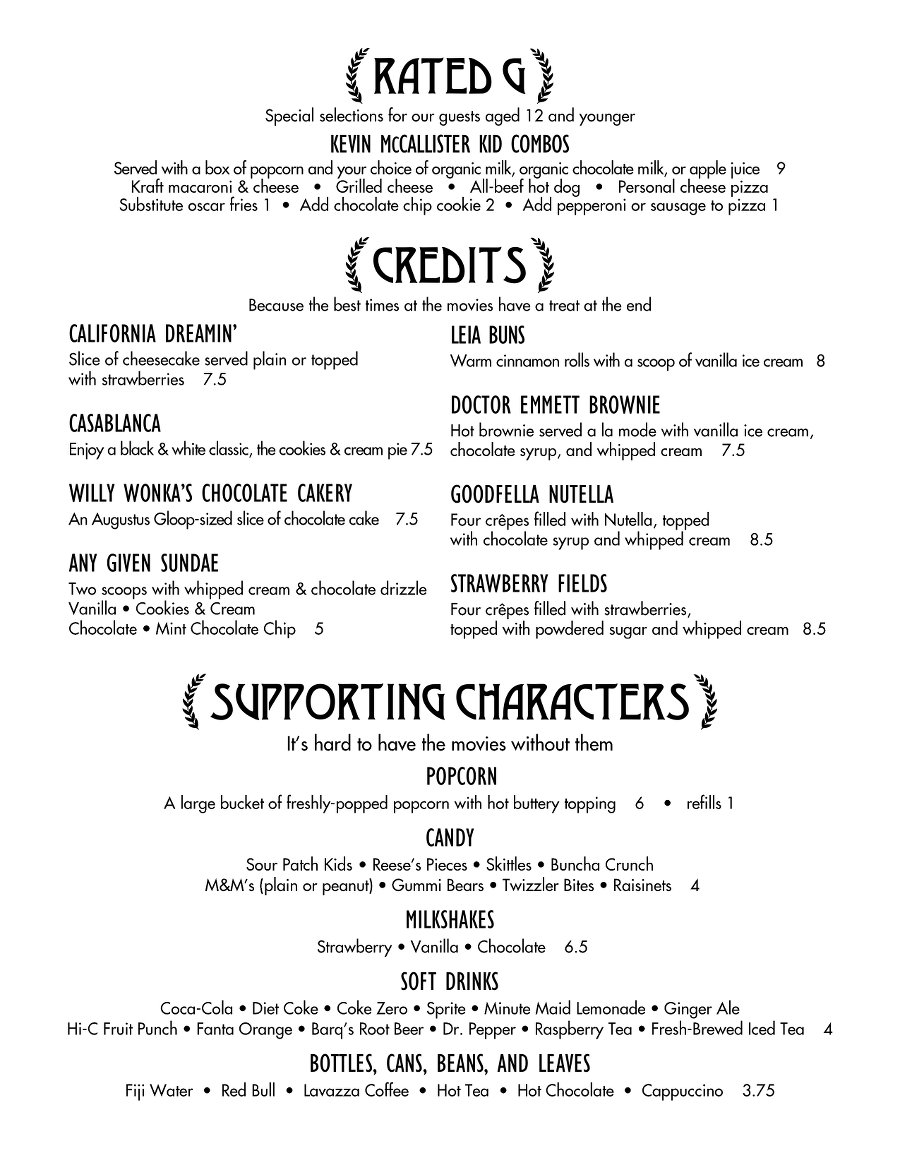 RATED G
Special selections for our guests aged 12 and younger

KEVIN McCALLISTER KID COMBOS
Served with a box of popcorn and your choice of organic milk, organic chocolate milk, or apple juice 9
Kraft macaroni & cheese • Grilled cheese • All-beef hot dog • Personal cheese pizza
Substitute oscar fries 1 • Add chocolate chip cookie 2 • Add pepperoni or sausage to pizza 1

CREDITS
Because the best times at the movies have a treat at the end

CALIFORNIA DREAMIN'
Slice of cheesecake served plain or topped with strawberries 7.5

CASABLANCA
Enjoy a black & white classic, the cookies & cream pie 7.5

WILLY WONKA'S CHOCOLATE CAKERY
An Augustus Gloop-sized slice of chocolate cake 7.5

ANY GIVEN SUNDAE
Two scoops with whipped cream & chocolate drizzle
Vanilla • Cookies & Cream
Chocolate • Mint Chocolate Chip 5

LEIA BUNS
Warm cinnamon rolls with a scoop of vanilla ice cream 8

DOCTOR EMMETT BROWNIE
Hot brownie served a la mode with vanilla ice cream, chocolate syrup, and whipped cream 7.5

GOODFELLA NUTELLA
Four crêpes filled with Nutella, topped with chocolate syrup and whipped cream 8.5

STRAWBERRY FIELDS
Four crêpes filled with strawberries, topped with powdered sugar and whipped cream 8.5

SUPPORTING CHARACTERS
It's hard to have the movies without them

POPCORN
A large bucket of freshly-popped popcorn with hot buttery topping 6 • refills 1

CANDY
Sour Patch Kids • Reese's Pieces • Skittles • Buncha Crunch
M&M's (plain or peanut) • Gummi Bears • Twizzler Bites • Raisinets 4

MILKSHAKES
Strawberry • Vanilla • Chocolate 6.5

SOFT DRINKS
Coca-Cola • Diet Coke • Coke Zero • Sprite • Minute Maid Lemonade • Ginger Ale
Hi-C Fruit Punch • Fanta Orange • Barq's Root Beer • Dr. Pepper • Raspberry Tea • Fresh-Brewed Iced Tea 4

BOTTLES, CANS, BEANS, AND LEAVES
Fiji Water • Red Bull • Lavazza Coffee • Hot Tea • Hot Chocolate • Cappuccino 3.75